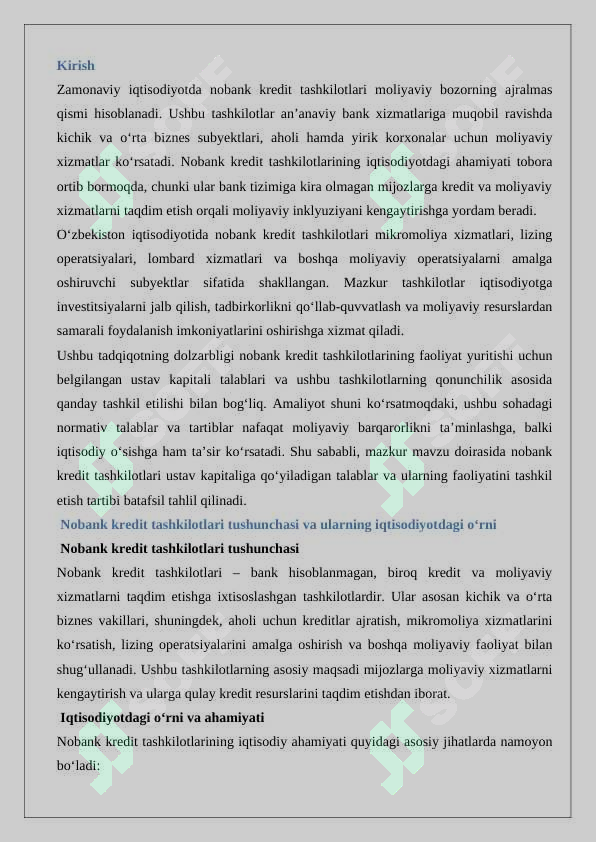 Kirish

Zamonaviy iqtisodiyotda nobank kredit tashkilotlari moliyaviy bozorning ajralmas qismi hisoblanadi. Ushbu tashkilotlar an’anaviy bank xizmatlariga muqobil ravishda kichik va o‘rta biznes subyektlari, aholi hamda yirik korxonalar uchun moliyaviy xizmatlar ko‘rsatadi. Nobank kredit tashkilotlarining iqtisodiyotdagi ahamiyati tobora ortib bormoqda, chunki ular bank tizimiga kira olmagan mijozlarga kredit va moliyaviy xizmatlarni taqdim etish orqali moliyaviy inklyuziyani kengaytirishga yordam beradi.

O‘zbekiston iqtisodiyotida nobank kredit tashkilotlari mikromoliya xizmatlari, lizing operatsiyalari, lombard xizmatlari va boshqa moliyaviy operatsiyalarni amalga oshiruvchi subyektlar sifatida shakllangan. Mazkur tashkilotlar iqtisodiyotga investitsiyalarni jalb qilish, tadbirkorlikni qo‘llab-quvvatlash va moliyaviy resurslardan samarali foydalanish imkoniyatlarini oshirishga xizmat qiladi.

Ushbu tadqiqotning dolzarbligi nobank kredit tashkilotlarining faoliyat yuritishi uchun belgilangan ustav kapitali talablari va ushbu tashkilotlarning qonunchilik asosida qanday tashkil etilishi bilan bog‘liq. Amaliyot shuni ko‘rsatmoqdaki, ushbu sohadagi normativ talablar va tartiblar nafaqat moliyaviy barqarorlikni ta’minlashga, balki iqtisodiy o‘sishga ham ta’sir ko‘rsatadi. Shu sababli, mazkur mavzu doirasida nobank kredit tashkilotlari ustav kapitaliga qo‘yiladigan talablar va ularning faoliyatini tashkil etish tartibi batafsil tahlil qilinadi.

Nobank kredit tashkilotlari tushunchasi va ularning iqtisodiyotdagi o‘rni

Nobank kredit tashkilotlari tushunchasi

Nobank kredit tashkilotlari – bank hisoblanmagan, biroq kredit va moliyaviy xizmatlarni taqdim etishga ixtisoslashgan tashkilotlardir. Ular asosan kichik va o‘rta biznes vakillari, shuningdek, aholi uchun kreditlar ajratish, mikromoliya xizmatlarini ko‘rsatish, lizing operatsiyalarini amalga oshirish va boshqa moliyaviy faoliyat bilan shug‘ullanadi. Ushbu tashkilotlarning asosiy maqsadi mijozlarga moliyaviy xizmatlarni kengaytirish va ularga qulay kredit resurslarini taqdim etishdan iborat.

Iqtisodiyotdagi o‘rni va ahamiyati

Nobank kredit tashkilotlarining iqtisodiy ahamiyati quyidagi asosiy jihatlarda namoyon bo‘ladi: